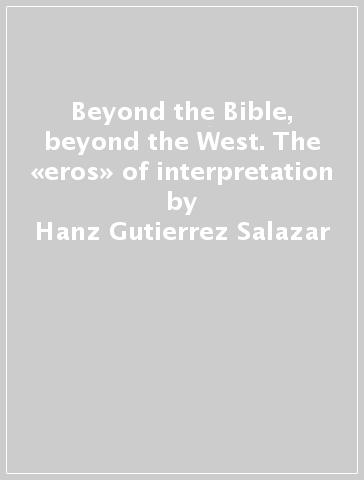 Beyond the Bible, beyond the West. The «eros» of interpretation
by
Hanz Gutierrez Salazar